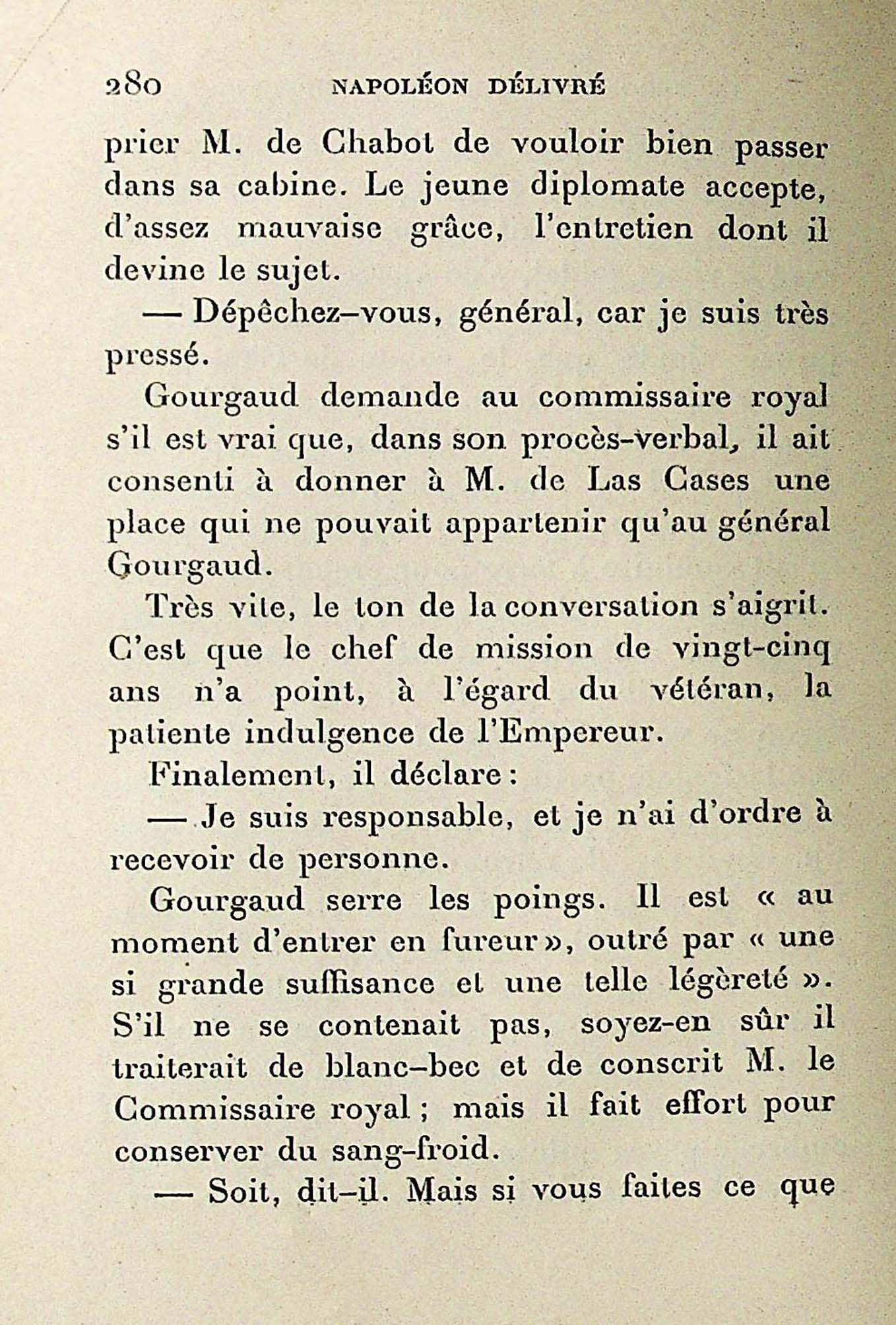 280 NAPOLÉON DÉLIVRÉ

prier M. de Chabot de vouloir bien passer dans sa cabine. Le jeune diplomate accepte, d'assez mauvaise grâce, l'entretien dont il devine le sujet.

— Dépêchez-vous, général, car je suis très pressé.

Gourgaud demande au commissaire royal s'il est vrai que, dans son procès-verbal, il ait consenti à donner à M. de Las Cases une place qui ne pouvait appartenir qu'au général Gourgaud.

Très vite, le ton de la conversation s'aigrit. C'est que le chef de mission de vingt-cinq ans n'a point, à l'égard du vétéran, la patiente indulgence de l'Empereur.

Finalement, il déclare :

— Je suis responsable, et je n'ai d'ordre à recevoir de personne.

Gourgaud serre les poings. Il est « au moment d'entrer en fureur », outré par « une si grande suffisance et une telle légèreté ». S'il ne se contenait pas, soyez-en sûr il traiterait de blanc-bec et de conscrit M. le Commissaire royal ; mais il fait effort pour conserver du sang-froid.

— Soit, dit-il. Mais si vous faites ce que